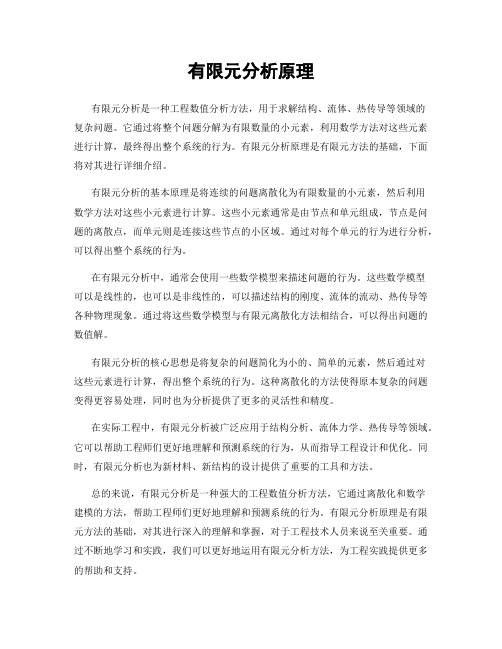 有限元分析原理

有限元分析是一种工程数值分析方法，用于求解结构、流体、热传导等领域的复杂问题。它通过将整个问题分解为有限数量的小元素，利用数学方法对这些元素进行计算，最终得出整个系统的行为。有限元分析原理是有限元方法的基础，下面将对其进行详细介绍。

有限元分析的基本原理是将连续的问题离散化为有限数量的小元素，然后利用数学方法对这些小元素进行计算。这些小元素通常是由节点和单元组成，节点是问题的离散点，而单元则是连接这些节点的小区域。通过对每个单元的行为进行分析，可以得出整个系统的行为。

在有限元分析中，通常会使用一些数学模型来描述问题的行为。这些数学模型可以是线性的，也可以是非线性的，可以描述结构的刚度、流体的流动、热传导等各种物理现象。通过将这些数学模型与有限元离散化方法相结合，可以得出问题的数值解。

有限元分析的核心思想是将复杂的问题简化为小的、简单的元素，然后通过对这些元素进行计算，得出整个系统的行为。这种离散化的方法使得原本复杂的问题变得更容易处理，同时也为分析提供了更多的灵活性和精度。

在实际工程中，有限元分析被广泛应用于结构分析、流体力学、热传导等领域。它可以帮助工程师们更好地理解和预测系统的行为，从而指导工程设计和优化。同时，有限元分析也为新材料、新结构的设计提供了重要的工具和方法。

总的来说，有限元分析是一种强大的工程数值分析方法，它通过离散化和数学建模的方法，帮助工程师们更好地理解和预测系统的行为。有限元分析原理是有限元方法的基础，对其进行深入的理解和掌握，对于工程技术人员来说至关重要。通过不断地学习和实践，我们可以更好地运用有限元分析方法，为工程实践提供更多的帮助和支持。